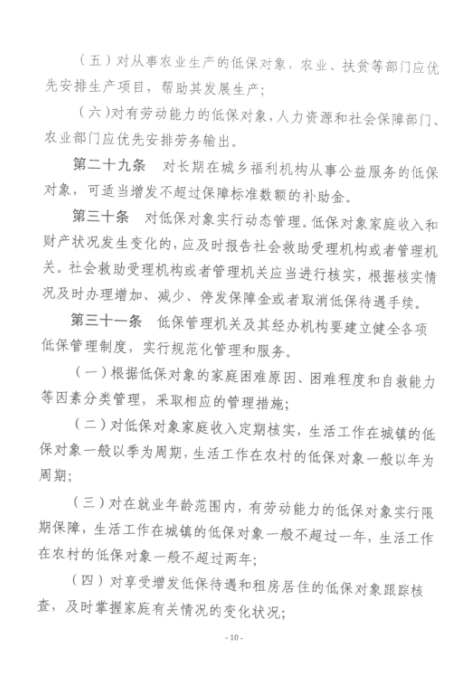 （五）对从事农业生产的低保对象，农业、扶贫等部门应优先安排生产项目，帮助其发展生产；

（六）对有劳动能力的低保对象，人力资源和社会保障部门、农业部门应优先安排劳务输出。

第二十九条　对长期在城乡福利机构从事公益服务的低保对象，可适当增发不超过保障标准数额的补助金。

第三十条　对低保对象实行动态管理。低保对象家庭收入和财产状况发生变化的，应及时报告社会救助受理机构或者管理机关。社会救助受理机构或者管理机关应当进行核实，根据核实情况及时办理增加、减少、停发保障金或者取消低保待遇手续。

第三十一条　低保管理机关及其经办机构要建立健全各项低保管理制度，实行规范化管理和服务。

（一）根据低保对象的家庭困难原因、困难程度和自救能力等因素分类管理，采取相应的管理措施；

（二）对低保对象家庭收入定期核实，生活工作在城镇的低保对象一般以季为周期，生活工作在农村的低保对象一般以年为周期；

（三）对在就业年龄范围内，有劳动能力的低保对象实行限期保障，生活工作在城镇的低保对象一般不超过一年，生活工作在农村的低保对象一般不超过两年；

（四）对享受增发低保待遇和租房居住的低保对象跟踪核查，及时掌握家庭有关情况的变化状况；

- 10 -